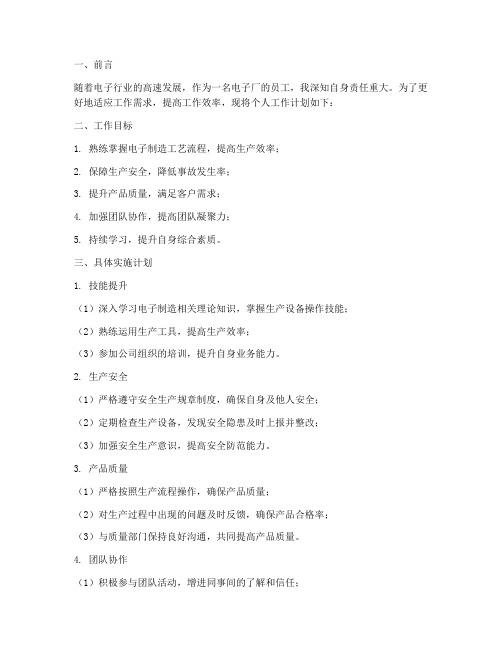 一、前言

随着电子行业的高速发展，作为一名电子厂的员工，我深知自身责任重大。为了更好地适应工作需求，提高工作效率，现将个人工作计划如下：

二、工作目标

1. 熟练掌握电子制造工艺流程，提高生产效率；

2. 保障生产安全，降低事故发生率；

3. 提升产品质量，满足客户需求；

4. 加强团队协作，提高团队凝聚力；

5. 持续学习，提升自身综合素质。

三、具体实施计划

1. 技能提升

（1）深入学习电子制造相关理论知识，掌握生产设备操作技能；

（2）熟练运用生产工具，提高生产效率；

（3）参加公司组织的培训，提升自身业务能力。

2. 生产安全

（1）严格遵守安全生产规章制度，确保自身及他人安全；

（2）定期检查生产设备，发现安全隐患及时上报并整改；

（3）加强安全生产意识，提高安全防范能力。

3. 产品质量

（1）严格按照生产流程操作，确保产品质量；

（2）对生产过程中出现的问题及时反馈，确保产品合格率；

（3）与质量部门保持良好沟通，共同提高产品质量。

4. 团队协作

（1）积极参与团队活动，增进同事间的了解和信任；